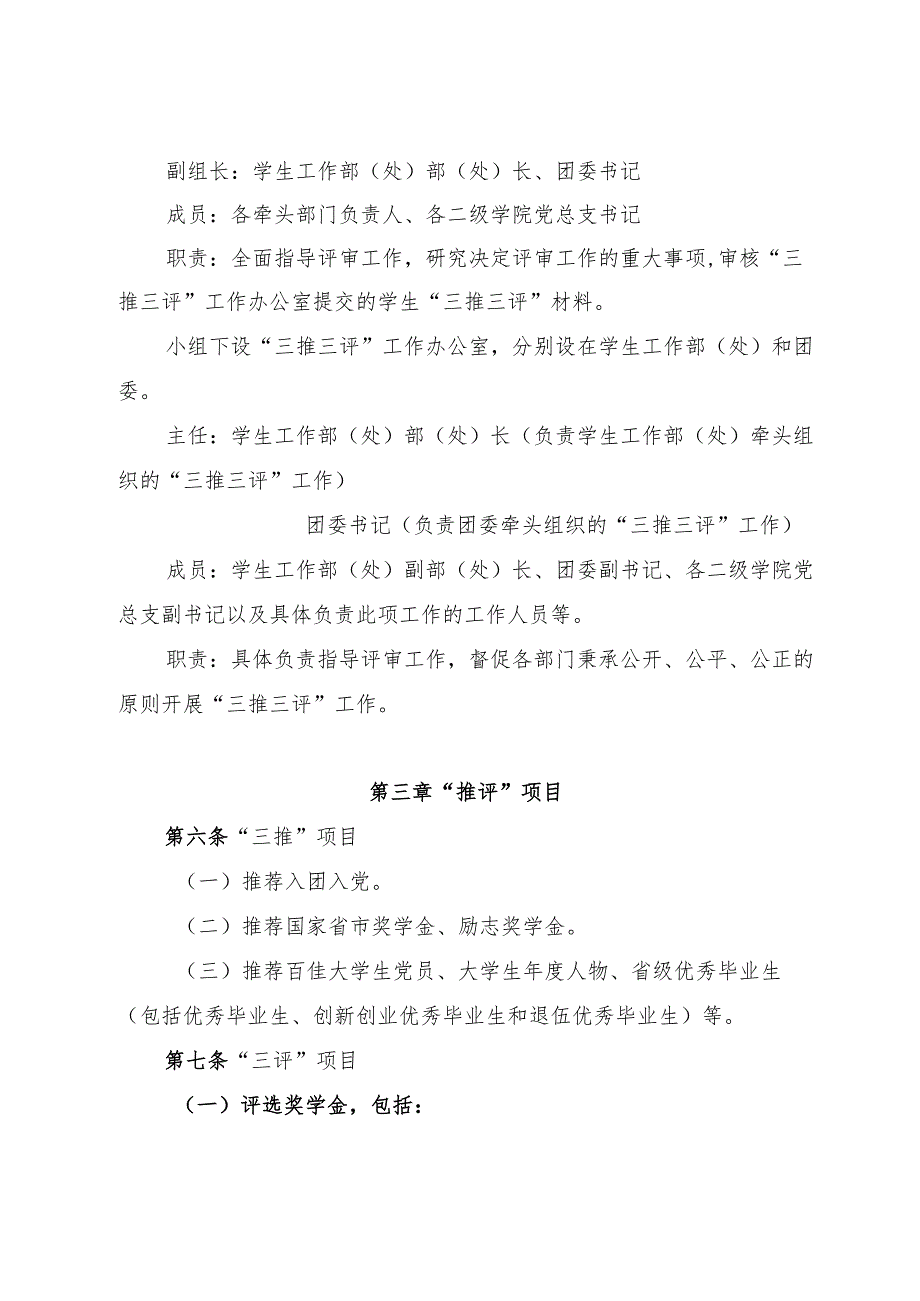 副组长：学生工作部（处）部（处）长、团委书记

成员：各牵头部门负责人、各二级学院党总支书记

职责：全面指导评审工作，研究决定评审工作的重大事项,审核“三推三评”工作办公室提交的学生“三推三评”材料。

小组下设“三推三评”工作办公室，分别设在学生工作部（处）和团委。

主任：学生工作部（处）部（处）长（负责学生工作部（处）牵头组织的“三推三评”工作）

团委书记（负责团委牵头组织的“三推三评”工作）

成员：学生工作部（处）副部（处）长、团委副书记、各二级学院党总支副书记以及具体负责此项工作的工作人员等。

职责：具体负责指导评审工作，督促各部门秉承公开、公平、公正的原则开展“三推三评”工作。

第三章“推评”项目

第六条“三推”项目

（一）推荐入团入党。

（二）推荐国家省市奖学金、励志奖学金。

（三）推荐百佳大学生党员、大学生年度人物、省级优秀毕业生（包括优秀毕业生、创新创业优秀毕业生和退伍优秀毕业生）等。

第七条“三评”项目

（一）评选奖学金，包括：